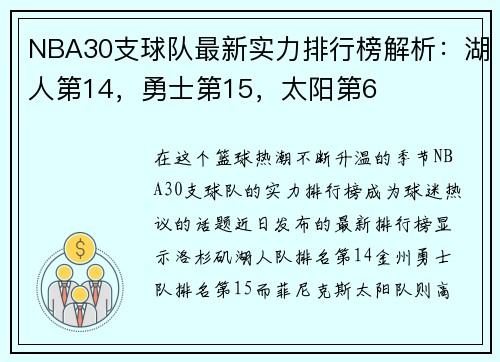 NBA30支球队最新实力排行榜解析：湖人第14，勇士第15，太阳第6

在这个篮球热潮不断升温的季节NBA30支球队的实力排行榜成为球迷热议的话题近日发布的最新排行榜显示洛杉矶湖人队排名第14金州勇士队排名第15而菲尼克斯太阳队则高

$